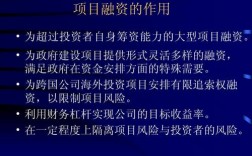 项目融资的作用

• 为超过投资者自身筹资能力的大型项目融资。

• 为政府建设项目提供形式灵活多样的融资，满足政府在资金安排方面的特殊需要。

• 为跨国公司海外投资项目安排有限追索权融资，以限制项目风险。

• 利用财务杠杆实现公司的目标收益率。

• 在一定程度上隔离项目风险与投资者的风险。